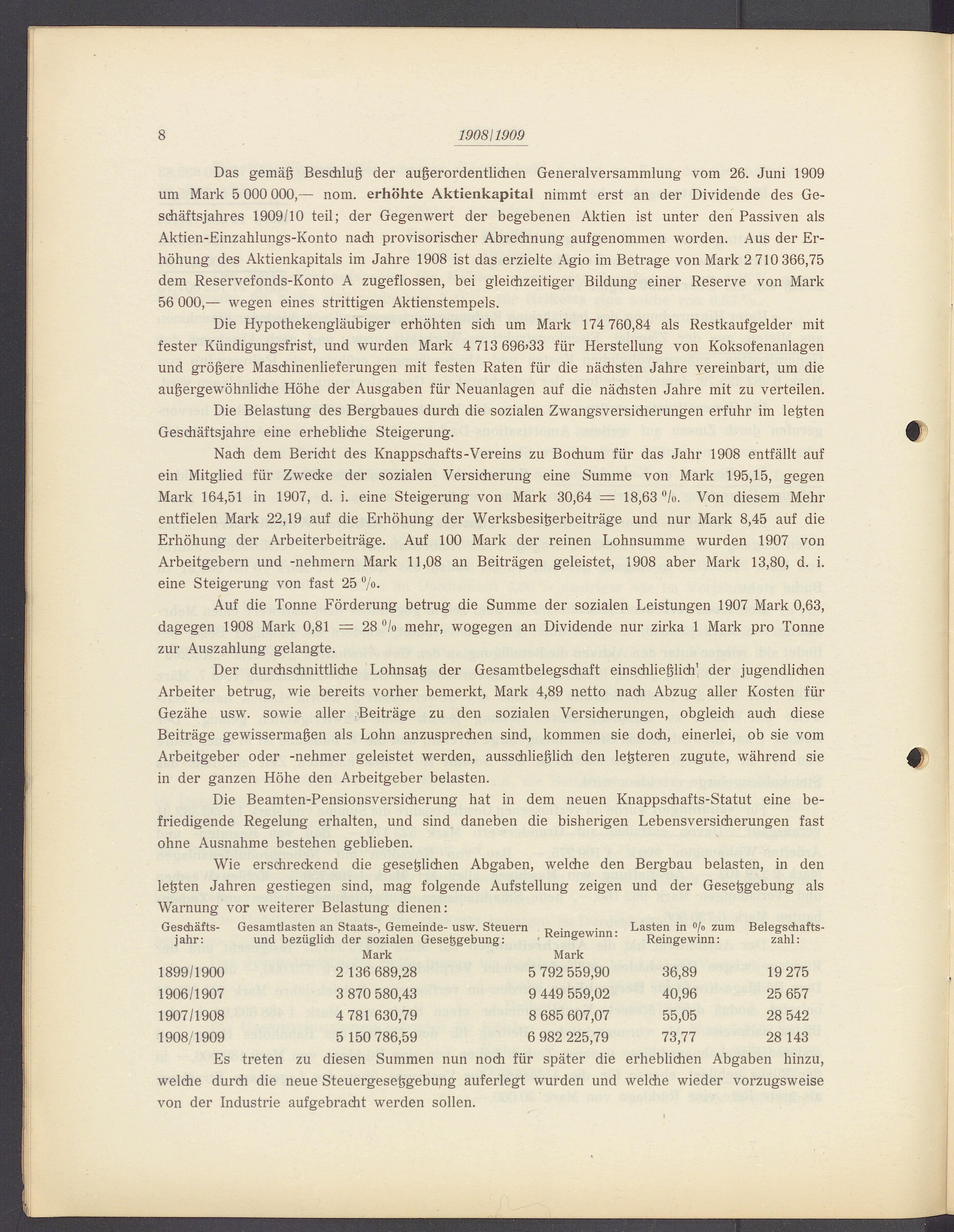 8 1908/1909

Das gemäß Beschluß der außerordentlichen Generalversammlung vom 26. Juni 1909 um Mark 5 000 000,— nom. erhöhte Aktienkapital nimmt erst an der Dividende des Geschäftsjahres 1909/10 teil; der Gegenwert der begebenen Aktien ist unter den Passiven als Aktien-Einzahlungs-Konto nach provisorischer Abrechnung aufgenommen worden. Aus der Erhöhung des Aktienkapitals im Jahre 1908 ist das erzielte Agio im Betrage von Mark 2 710 366,75 dem Reservefonds-Konto A zugeflossen, bei gleichzeitiger Bildung einer Reserve von Mark 56 000,— wegen eines strittigen Aktienstempels.

Die Hypothekengläubiger erhöhten sich um Mark 174 760,84 als Restkaufgelder mit fester Kündigungsfrist, und wurden Mark 4 713 696,33 für Herstellung von Koksofenanlagen und größere Maschinenlieferungen mit festen Raten für die nächsten Jahre vereinbart, um die außergewöhnliche Höhe der Ausgaben für Neuanlagen auf die nächsten Jahre mit zu verteilen.

Die Belastung des Bergbaues durch die sozialen Zwangsversicherungen erfuhr im letzten Geschäftsjahre eine erhebliche Steigerung.

Nach dem Bericht des Knappschafts-Vereins zu Bochum für das Jahr 1908 entfällt auf ein Mitglied für Zwecke der sozialen Versicherung eine Summe von Mark 195,15, gegen Mark 164,51 in 1907, d. i. eine Steigerung von Mark 30,64 = 18,63 %. Von diesem Mehr entfielen Mark 22,19 auf die Erhöhung der Werksbesitzerbeiträge und nur Mark 8,45 auf die Erhöhung der Arbeiterbeiträge. Auf 100 Mark der reinen Lohnsumme wurden 1907 von Arbeitgebern und -nehmern Mark 11,08 an Beiträgen geleistet, 1908 aber Mark 13,80, d. i. eine Steigerung von fast 25 %.

Auf die Tonne Förderung betrug die Summe der sozialen Leistungen 1907 Mark 0,63, dagegen 1908 Mark 0,81 = 28 % mehr, wogegen an Dividende nur zirka 1 Mark pro Tonne zur Auszahlung gelangte.

Der durchschnittliche Lohnsatz der Gesamtbelegschaft einschließlich der jugendlichen Arbeiter betrug, wie bereits vorher bemerkt, Mark 4,89 netto nach Abzug aller Kosten für Gezähe usw. sowie aller Beiträge zu den sozialen Versicherungen, obgleich auch diese Beiträge gewissermaßen als Lohn anzusprechen sind, kommen sie doch, einerlei, ob sie vom Arbeitgeber oder -nehmer geleistet werden, ausschließlich den letzteren zugute, während sie in der ganzen Höhe den Arbeitgeber belasten.

Die Beamten-Pensionsversicherung hat in dem neuen Knappschafts-Statut eine befriedigende Regelung erhalten, und sind daneben die bisherigen Lebensversicherungen fast ohne Ausnahme bestehen geblieben.

Wie erschreckend die gesetzlichen Abgaben, welche den Bergbau belasten, in den letzten Jahren gestiegen sind, mag folgende Aufstellung zeigen und der Gesetzgebung als Warnung vor weiterer Belastung dienen:

| Geschäftsjahr: | Gesamtlasten an Staats-, Gemeinde- usw. Steuern und bezüglich der sozialen Gesetzgebung: Mark | Reingewinn: Mark | Lasten in % zum Reingewinn: | Belegschaftszahl: |
|---|---|---|---|---|
| 1899/1900 | 2 136 689,28 | 5 792 559,90 | 36,89 | 19 275 |
| 1906/1907 | 3 870 580,43 | 9 449 559,02 | 40,96 | 25 657 |
| 1907/1908 | 4 781 630,79 | 8 685 607,07 | 55,05 | 28 542 |
| 1908/1909 | 5 150 786,59 | 6 982 225,79 | 73,77 | 28 143 |

Es treten zu diesen Summen nun noch für später die erheblichen Abgaben hinzu, welche durch die neue Steuergesetzgebung auferlegt wurden und welche wieder vorzugsweise von der Industrie aufgebracht werden sollen.